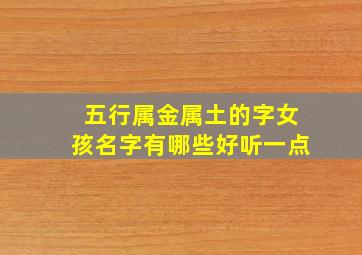 五行属金属土的字女孩名字有哪些好听一点